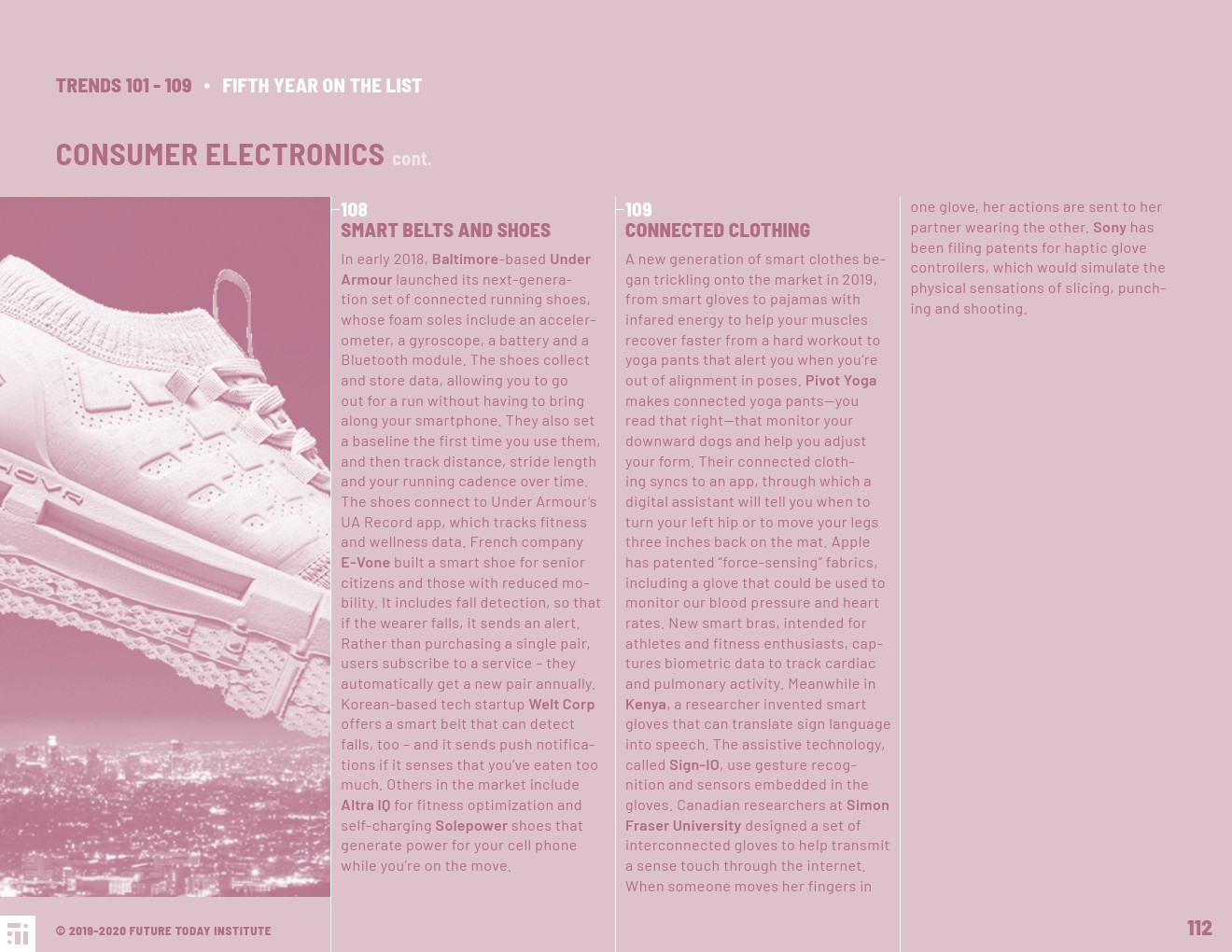 TRENDS 101 - 109 • FIFTH YEAR ON THE LIST

CONSUMER ELECTRONICS cont.

108
SMART BELTS AND SHOES

In early 2018, Baltimore-based Under Armour launched its next-generation set of connected running shoes, whose foam soles include an accelerometer, a gyroscope, a battery and a Bluetooth module. The shoes collect and store data, allowing you to go out for a run without having to bring along your smartphone. They also set a baseline the first time you use them, and then track distance, stride length and your running cadence over time. The shoes connect to Under Armour's UA Record app, which tracks fitness and wellness data. French company E-Vone built a smart shoe for senior citizens and those with reduced mobility. It includes fall detection, so that if the wearer falls, it sends an alert. Rather than purchasing a single pair, users subscribe to a service - they automatically get a new pair annually. Korean-based tech startup Welt Corp offers a smart belt that can detect falls, too - and it sends push notifications if it senses that you've eaten too much. Others in the market include Altra IQ for fitness optimization and self-charging Solepower shoes that generate power for your cell phone while you're on the move.

109
CONNECTED CLOTHING

A new generation of smart clothes began trickling onto the market in 2019, from smart gloves to pajamas with infared energy to help your muscles recover faster from a hard workout to yoga pants that alert you when you're out of alignment in poses. Pivot Yoga makes connected yoga pants—you read that right—that monitor your downward dogs and help you adjust your form. Their connected clothing syncs to an app, through which a digital assistant will tell you when to turn your left hip or to move your legs three inches back on the mat. Apple has patented "force-sensing" fabrics, including a glove that could be used to monitor our blood pressure and heart rates. New smart bras, intended for athletes and fitness enthusiasts, captures biometric data to track cardiac and pulmonary activity. Meanwhile in Kenya, a researcher invented smart gloves that can translate sign language into speech. The assistive technology, called Sign-IO, use gesture recognition and sensors embedded in the gloves. Canadian researchers at Simon Fraser University designed a set of interconnected gloves to help transmit a sense touch through the internet. When someone moves her fingers in one glove, her actions are sent to her partner wearing the other. Sony has been filing patents for haptic glove controllers, which would simulate the physical sensations of slicing, punching and shooting.

© 2019-2020 FUTURE TODAY INSTITUTE

112